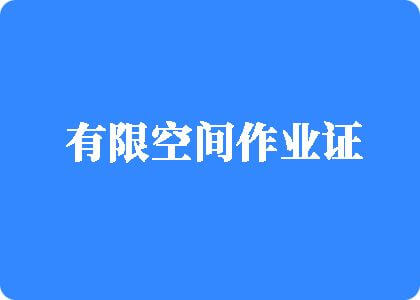 有限空间作业证